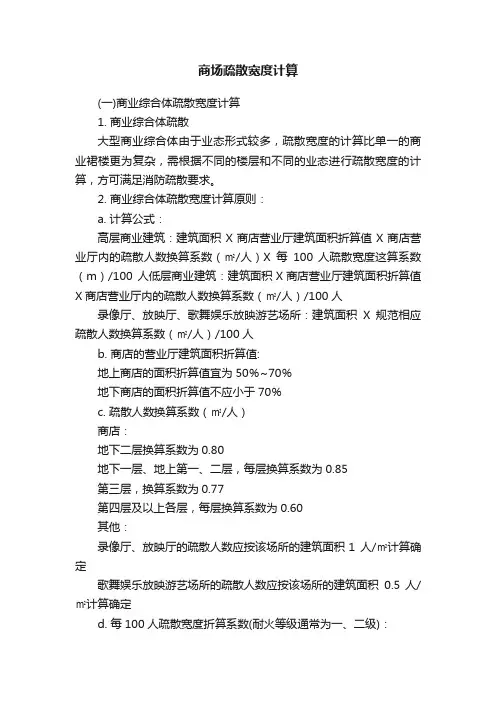 商场疏散宽度计算

(一)商业综合体疏散宽度计算

1. 商业综合体疏散

大型商业综合体由于业态形式较多，疏散宽度的计算比单一的商业裙楼更为复杂，需根据不同的楼层和不同的业态进行疏散宽度的计算，方可满足消防疏散要求。

2. 商业综合体疏散宽度计算原则：

a. 计算公式：

高层商业建筑：建筑面积 X 商店营业厅建筑面积折算值 X 商店营业厅内的疏散人数换算系数（㎡/人）X 每 100 人疏散宽度这算系数（m）/100 人低层商业建筑：建筑面积 X 商店营业厅建筑面积折算值 X 商店营业厅内的疏散人数换算系数（㎡/人）/100 人

录像厅、放映厅、歌舞娱乐放映游艺场所：建筑面积 X 规范相应疏散人数换算系数（㎡/人）/100 人

b. 商店的营业厅建筑面积折算值:

地上商店的面积折算值宜为 50%~70%

地下商店的面积折算值不应小于 70%

c. 疏散人数换算系数（㎡/人）

商店：

地下二层换算系数为 0.80

地下一层、地上第一、二层，每层换算系数为 0.85

第三层，换算系数为 0.77

第四层及以上各层，每层换算系数为 0.60

其他：

录像厅、放映厅的疏散人数应按该场所的建筑面积 1 人/㎡计算确定

歌舞娱乐放映游艺场所的疏散人数应按该场所的建筑面积 0.5 人/㎡计算确定

d. 每 100 人疏散宽度折算系数(耐火等级通常为一、二级)：